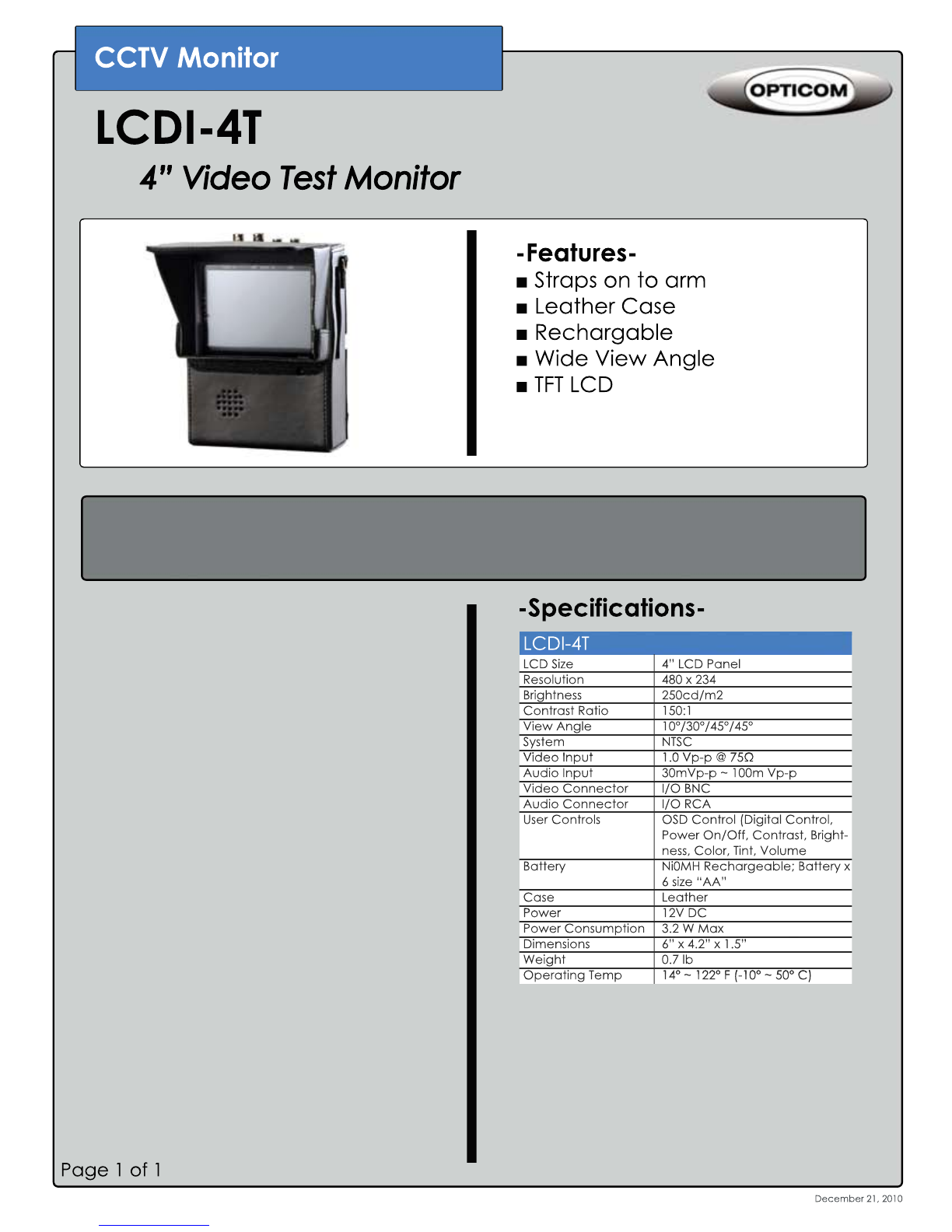 CCTV Monitor

OPTICOM

LCDI-4T

4" Video Test Monitor

-Features-
■ Straps on to arm
■ Leather Case
■ Rechargable
■ Wide View Angle
■ TFT LCD

-Specifications-

| LCDI-4T | |
|---|---|
| LCD Size | 4" LCD Panel |
| Resolution | 480 x 234 |
| Brightness | 250cd/m2 |
| Contrast Ratio | 150:1 |
| View Angle | 10°/30°/45°/45° |
| System | NTSC |
| Video Input | 1.0 Vp-p @ 75Ω |
| Audio Input | 30mVp-p ~ 100m Vp-p |
| Video Connector | I/O BNC |
| Audio Connector | I/O RCA |
| User Controls | OSD Control (Digital Control, Power On/Off, Contrast, Brightness, Color, Tint, Volume |
| Battery | Ni0MH Rechargeable; Battery x 6 size "AA" |
| Case | Leather |
| Power | 12V DC |
| Power Consumption | 3.2 W Max |
| Dimensions | 6" x 4.2" x 1.5" |
| Weight | 0.7 lb |
| Operating Temp | 14° ~ 122° F (-10° ~ 50° C) |

Page 1 of 1

December 21, 2010